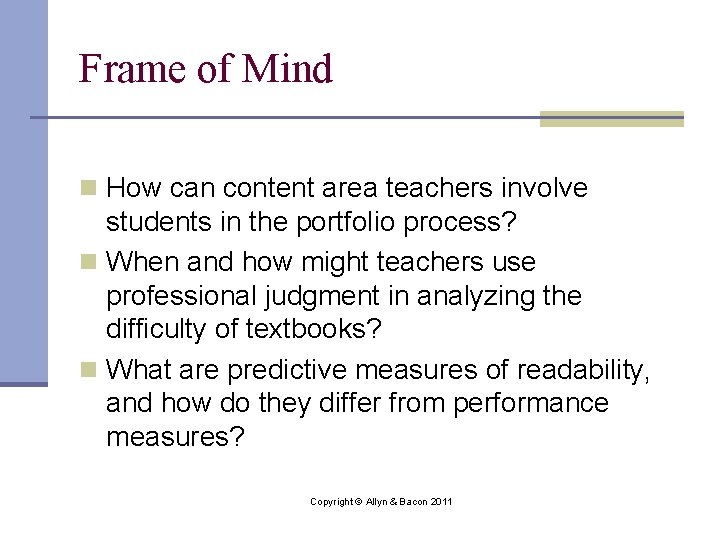 Frame of Mind

How can content area teachers involve students in the portfolio process?

When and how might teachers use professional judgment in analyzing the difficulty of textbooks?

What are predictive measures of readability, and how do they differ from performance measures?

Copyright © Allyn & Bacon 2011